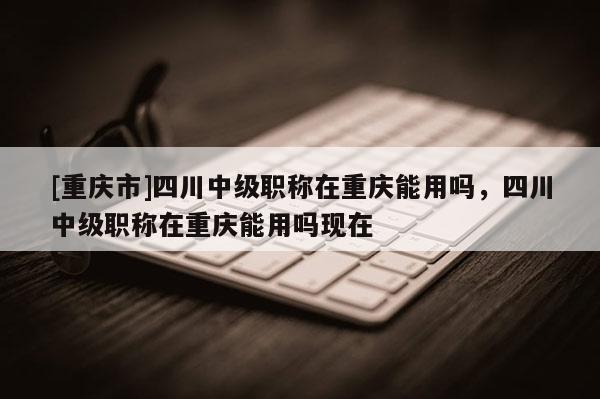 [重庆市]四川中级职称在重庆能用吗，四川中级职称在重庆能用吗现在